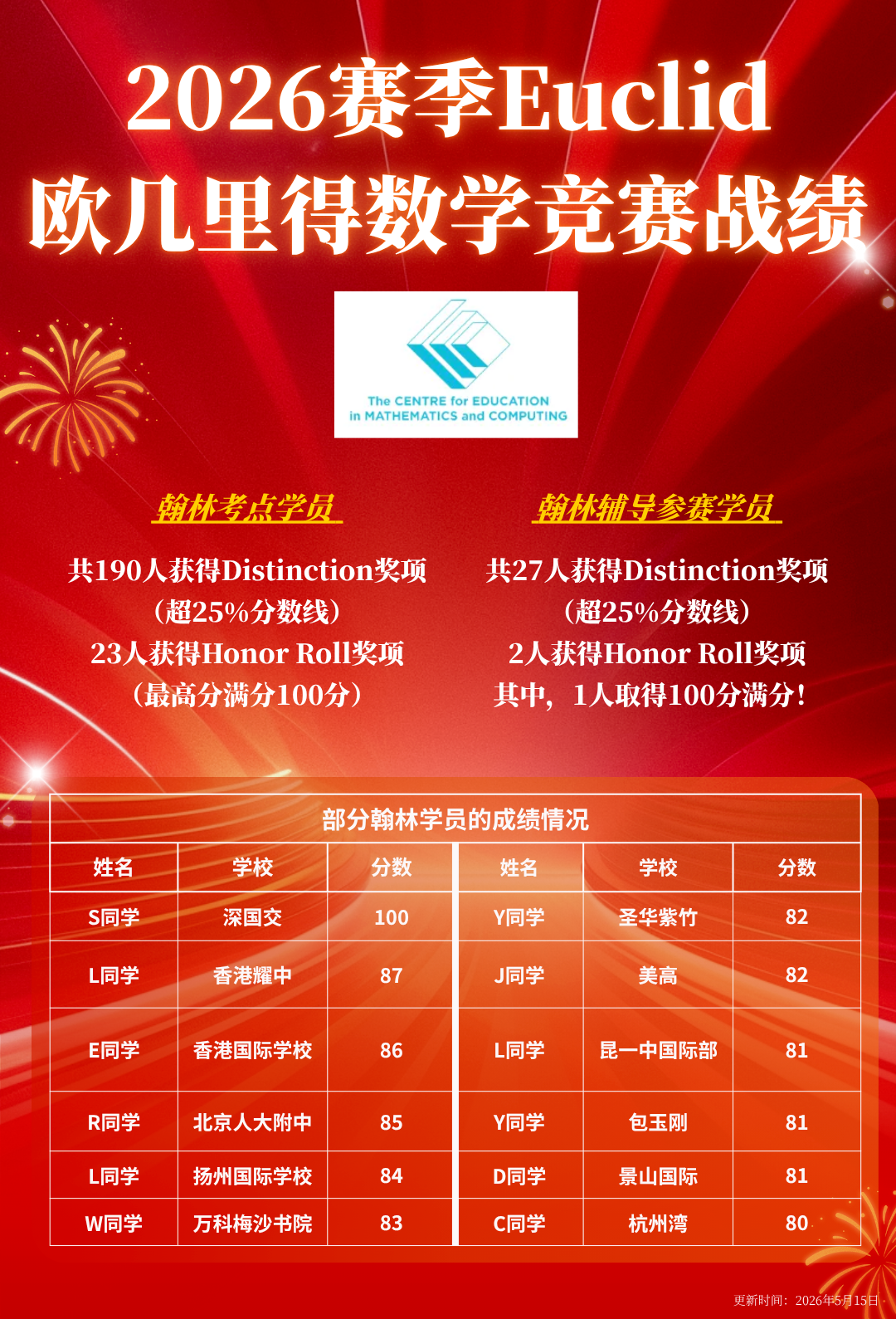 2026赛季Euclid
欧几里得数学竞赛战绩

The CENTRE for EDUCATION
in MATHEMATICS and COMPUTING

翰林考点学员

共190人获得Distinction奖项
（超25%分数线）
23人获得Honor Roll奖项
（最高分满分100分）

翰林辅导参赛学员

共27人获得Distinction奖项
（超25%分数线）
2人获得Honor Roll奖项
其中，1人取得100分满分！

部分翰林学员的成绩情况

| 姓名 | 学校 | 分数 | 姓名 | 学校 | 分数 |
|---|---|---|---|---|---|
| S同学 | 深国交 | 100 | Y同学 | 圣华紫竹 | 82 |
| L同学 | 香港耀中 | 87 | J同学 | 美高 | 82 |
| E同学 | 香港国际学校 | 86 | L同学 | 昆一中国际部 | 81 |
| R同学 | 北京人大附中 | 85 | Y同学 | 包玉刚 | 81 |
| L同学 | 扬州国际学校 | 84 | D同学 | 景山国际 | 81 |
| W同学 | 万科梅沙书院 | 83 | C同学 | 杭州湾 | 80 |

更新时间：2026年5月15日